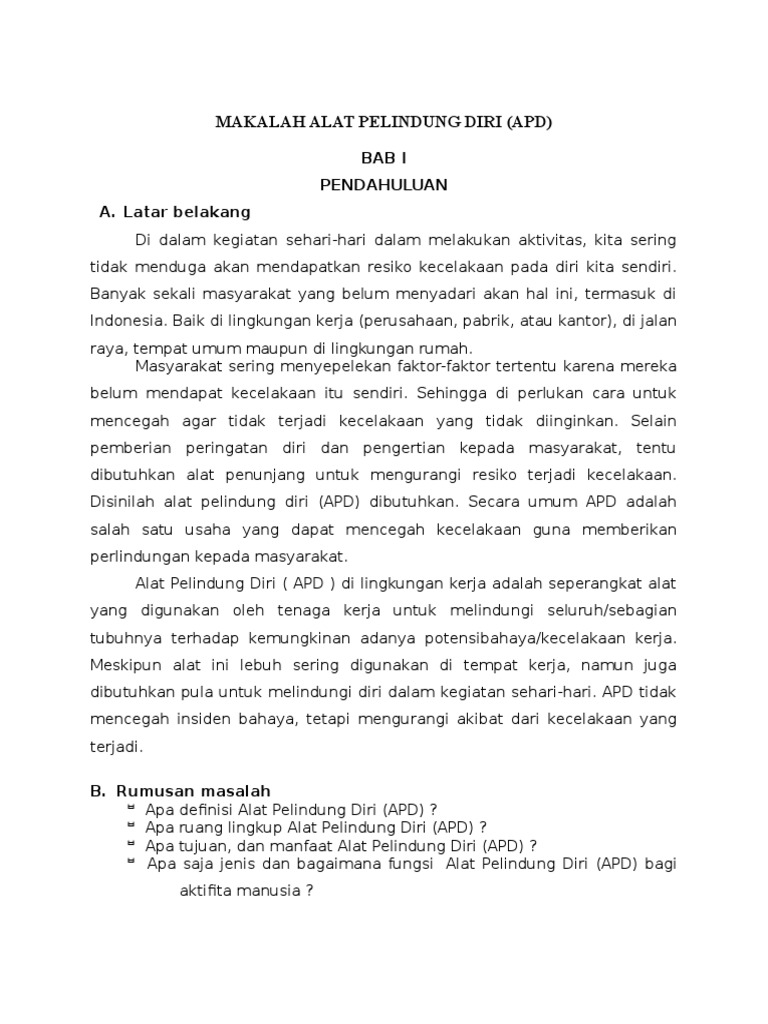 MAKALAH ALAT PELINDUNG DIRI (APD)

BAB I

PENDAHULUAN

A. Latar belakang

Di dalam kegiatan sehari-hari dalam melakukan aktivitas, kita sering tidak menduga akan mendapatkan resiko kecelakaan pada diri kita sendiri. Banyak sekali masyarakat yang belum menyadari akan hal ini, termasuk di Indonesia. Baik di lingkungan kerja (perusahaan, pabrik, atau kantor), di jalan raya, tempat umum maupun di lingkungan rumah.

Masyarakat sering menyepelekan faktor-faktor tertentu karena mereka belum mendapat kecelakaan itu sendiri. Sehingga di perlukan cara untuk mencegah agar tidak terjadi kecelakaan yang tidak diinginkan. Selain pemberian peringatan diri dan pengertian kepada masyarakat, tentu dibutuhkan alat penunjang untuk mengurangi resiko terjadi kecelakaan. Disinilah alat pelindung diri (APD) dibutuhkan. Secara umum APD adalah salah satu usaha yang dapat mencegah kecelakaan guna memberikan perlindungan kepada masyarakat.

Alat Pelindung Diri ( APD ) di lingkungan kerja adalah seperangkat alat yang digunakan oleh tenaga kerja untuk melindungi seluruh/sebagian tubuhnya terhadap kemungkinan adanya potensibahaya/kecelakaan kerja. Meskipun alat ini lebuh sering digunakan di tempat kerja, namun juga dibutuhkan pula untuk melindungi diri dalam kegiatan sehari-hari. APD tidak mencegah insiden bahaya, tetapi mengurangi akibat dari kecelakaan yang terjadi.

B. Rumusan masalah

Apa definisi Alat Pelindung Diri (APD) ?
Apa ruang lingkup Alat Pelindung Diri (APD) ?
Apa tujuan, dan manfaat Alat Pelindung Diri (APD) ?
Apa saja jenis dan bagaimana fungsi Alat Pelindung Diri (APD) bagi aktifita manusia ?